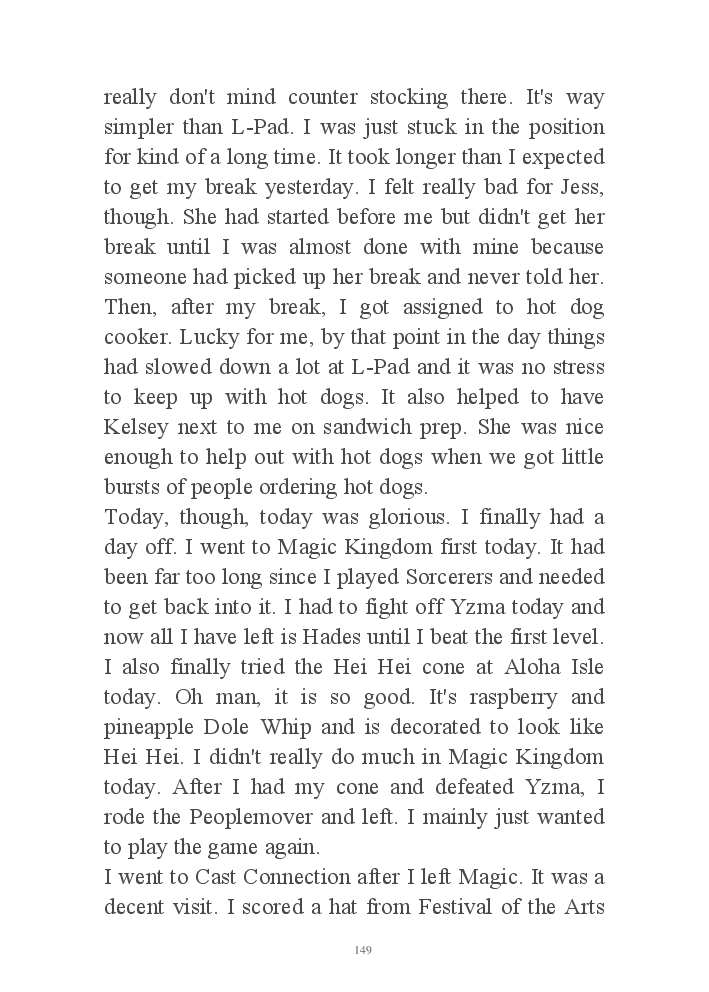 really don't mind counter stocking there. It's way simpler than L-Pad. I was just stuck in the position for kind of a long time. It took longer than I expected to get my break yesterday. I felt really bad for Jess, though. She had started before me but didn't get her break until I was almost done with mine because someone had picked up her break and never told her. Then, after my break, I got assigned to hot dog cooker. Lucky for me, by that point in the day things had slowed down a lot at L-Pad and it was no stress to keep up with hot dogs. It also helped to have Kelsey next to me on sandwich prep. She was nice enough to help out with hot dogs when we got little bursts of people ordering hot dogs.
Today, though, today was glorious. I finally had a day off. I went to Magic Kingdom first today. It had been far too long since I played Sorcerers and needed to get back into it. I had to fight off Yzma today and now all I have left is Hades until I beat the first level. I also finally tried the Hei Hei cone at Aloha Isle today. Oh man, it is so good. It's raspberry and pineapple Dole Whip and is decorated to look like Hei Hei. I didn't really do much in Magic Kingdom today. After I had my cone and defeated Yzma, I rode the Peoplemover and left. I mainly just wanted to play the game again.
I went to Cast Connection after I left Magic. It was a decent visit. I scored a hat from Festival of the Arts

149